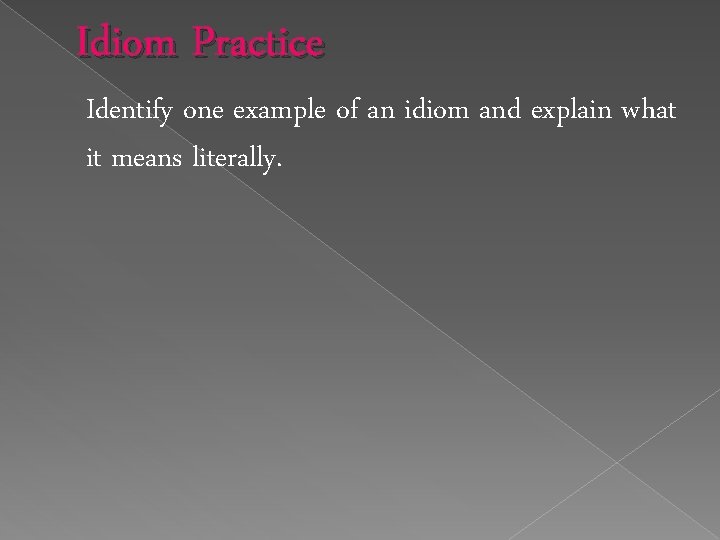 Idiom Practice

Identify one example of an idiom and explain what it means literally.